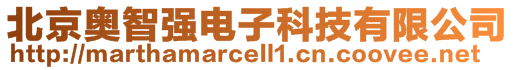 北京奥智强电子科技有限公司
http://marthamarcell1.cn.coovee.net